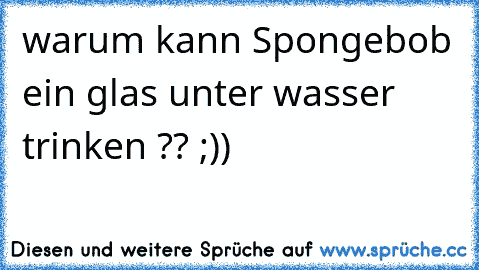 warum kann Spongebob ein glas unter wasser trinken ?? ;))

Diesen und weitere Sprüche auf www.sprüche.cc